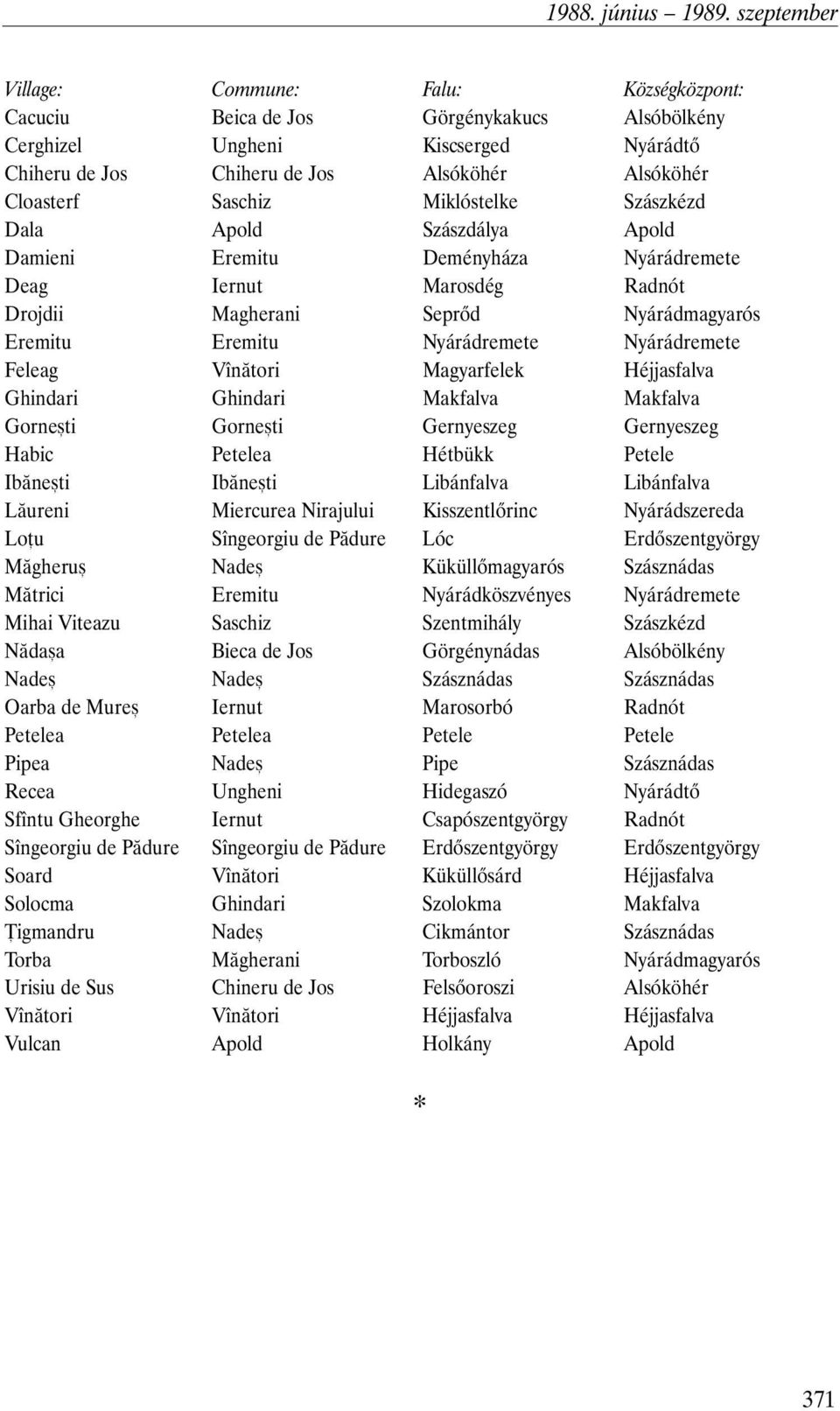 1988. június – 1989. szeptember

| Village: | Commune: | Falu: | Községközpont: |
|---|---|---|---|
| Cacuciu | Beica de Jos | Görgénykakucs | Alsóbölkény |
| Cerghizel | Ungheni | Kiscserged | Nyárádtő |
| Chiheru de Jos | Chiheru de Jos | Alsóköhér | Alsóköhér |
| Cloasterf | Saschiz | Miklóstelke | Szászkézd |
| Dala | Apold | Szászdálya | Apold |
| Damieni | Eremitu | Deményháza | Nyárádremete |
| Deag | Iernut | Marosdég | Radnót |
| Drojdii | Magherani | Seprőd | Nyárádmagyarós |
| Eremitu | Eremitu | Nyárádremete | Nyárádremete |
| Feleag | Vînători | Magyarfelek | Héjjasfalva |
| Ghindari | Ghindari | Makfalva | Makfalva |
| Gornești | Gornești | Gernyeszeg | Gernyeszeg |
| Habic | Petelea | Hétbükk | Petele |
| Ibănești | Ibănești | Libánfalva | Libánfalva |
| Lăureni | Miercurea Nirajului | Kisszentlőrinc | Nyárádszereda |
| Loțu | Sîngeorgiu de Pădure | Lóc | Erdőszentgyörgy |
| Măgheruș | Nadeș | Küküllőmagyarós | Szásznádas |
| Mătrici | Eremitu | Nyárádköszvényes | Nyárádremete |
| Mihai Viteazu | Saschiz | Szentmihály | Szászkézd |
| Nădașa | Bieca de Jos | Görgénynádas | Alsóbölkény |
| Nadeș | Nadeș | Szásznádas | Szásznádas |
| Oarba de Mureș | Iernut | Marosorbó | Radnót |
| Petelea | Petelea | Petele | Petele |
| Pipea | Nadeș | Pipe | Szásznádas |
| Recea | Ungheni | Hidegaszó | Nyárádtő |
| Sfîntu Gheorghe | Iernut | Csapószentgyörgy | Radnót |
| Sîngeorgiu de Pădure | Sîngeorgiu de Pădure | Erdőszentgyörgy | Erdőszentgyörgy |
| Soard | Vînători | Küküllősárd | Héjjasfalva |
| Solocma | Ghindari | Szolokma | Makfalva |
| Țigmandru | Nadeș | Cikmántor | Szásznádas |
| Torba | Măgherani | Torboszló | Nyárádmagyarós |
| Urisiu de Sus | Chineru de Jos | Felsőoroszi | Alsóköhér |
| Vînători | Vînători | Héjjasfalva | Héjjasfalva |
| Vulcan | Apold | Holkány | Apold |

*

371